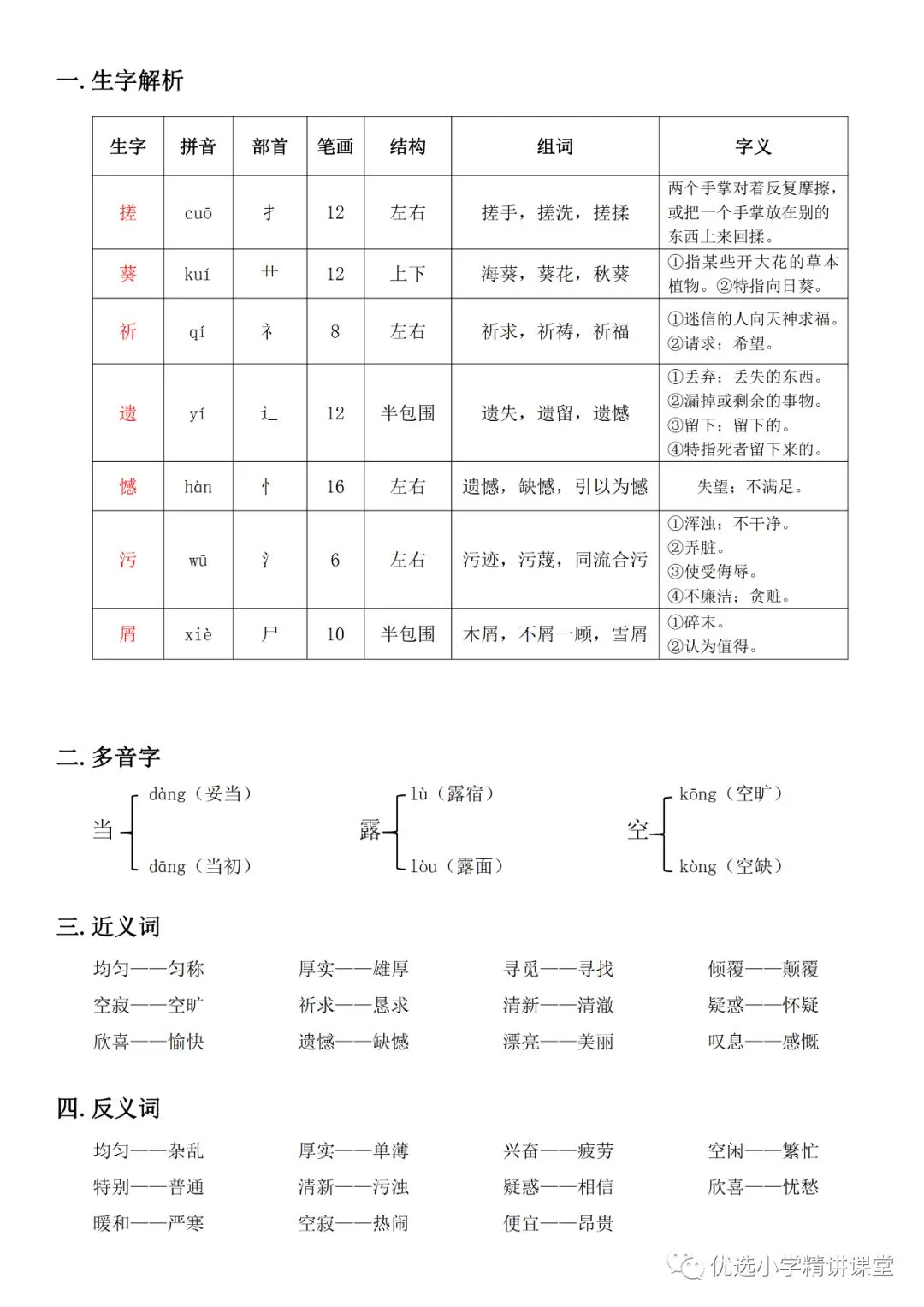 一. 生字解析

| 生字 | 拼音 | 部首 | 笔画 | 结构 | 组词 | 字义 |
|---|---|---|---|---|---|---|
| 搓 | cuō | 扌 | 12 | 左右 | 搓手，搓洗，搓揉 | 两个手掌对着反复摩擦，或把一个手掌放在别的东西上来回揉。 |
| 葵 | kuí | 艹 | 12 | 上下 | 海葵，葵花，秋葵 | ①指某些开大花的草本植物。②特指向日葵。 |
| 祈 | qí | 礻 | 8 | 左右 | 祈求，祈祷，祈福 | ①迷信的人向天神求福。②请求；希望。 |
| 遗 | yí | 辶 | 12 | 半包围 | 遗失，遗留，遗憾 | ①丢弃；丢失的东西。②漏掉或剩余的事物。③留下；留下的。④特指死者留下来的。 |
| 憾 | hàn | 忄 | 16 | 左右 | 遗憾，缺憾，引以为憾 | 失望；不满足。 |
| 污 | wū | 氵 | 6 | 左右 | 污迹，污蔑，同流合污 | ①浑浊；不干净。②弄脏。③使受侮辱。④不廉洁；贪赃。 |
| 屑 | xiè | 尸 | 10 | 半包围 | 木屑，不屑一顾，雪屑 | ①碎末。②认为值得。 |

二. 多音字

当 dàng（妥当） dāng（当初）

露 lù（露宿） lòu（露面）

空 kōng（空旷） kòng（空缺）

三. 近义词

均匀——匀称　厚实——雄厚　寻觅——寻找　倾覆——颠覆
空寂——空旷　祈求——恳求　清新——清澈　疑惑——怀疑
欣喜——愉快　遗憾——缺憾　漂亮——美丽　叹息——感慨

四. 反义词

均匀——杂乱　厚实——单薄　兴奋——疲劳　空闲——繁忙
特别——普通　清新——污浊　疑惑——相信　欣喜——忧愁
暖和——严寒　空寂——热闹　便宜——昂贵

优选小学精讲课堂